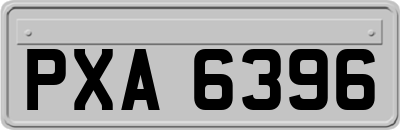 PXA 6396